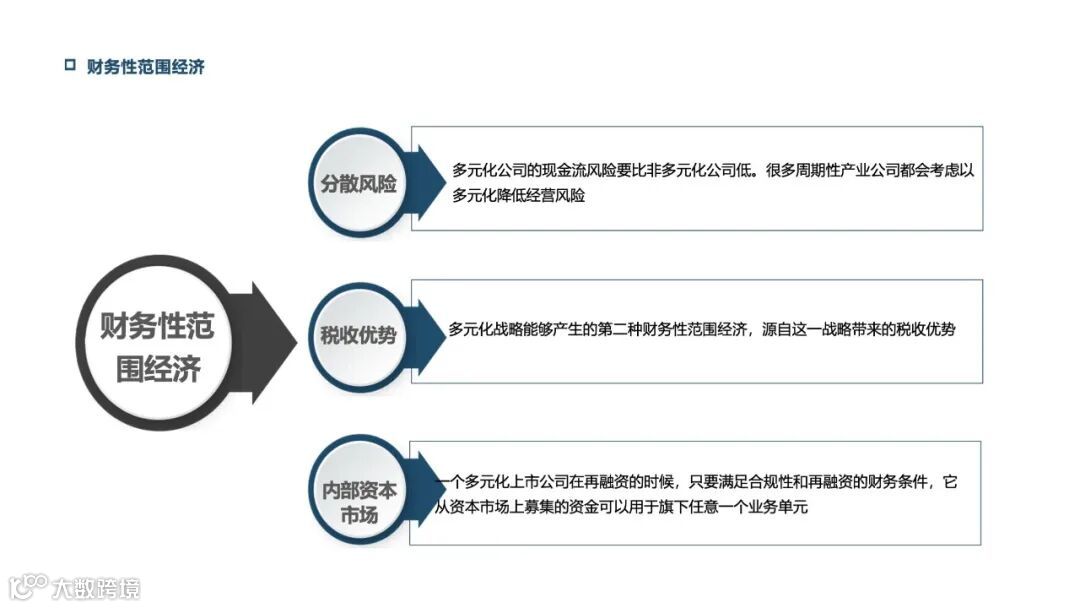 ☐ 财务性范围经济

财务性范围经济

分散风险

多元化公司的现金流风险要比非多元化公司低。很多周期性产业公司都会考虑以多元化降低经营风险

税收优势

多元化战略能够产生的第二种财务性范围经济，源自这一战略带来的税收优势

内部资本市场

一个多元化上市公司在再融资的时候，只要满足合规性和再融资的财务条件，它从资本市场上募集的资金可以用于旗下任意一个业务单元

大数跨境